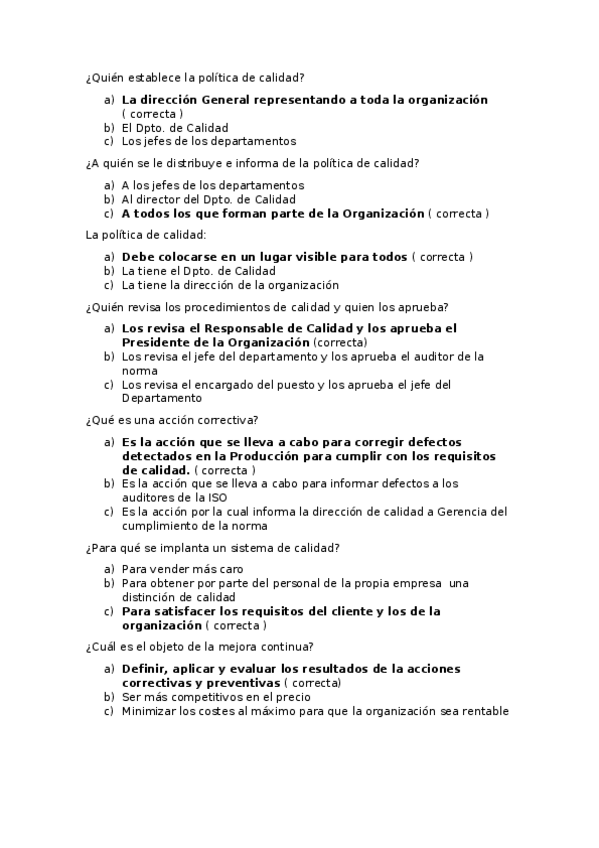 ¿Quién establece la política de calidad?

a) La dirección General representando a toda la organización ( correcta )
b) El Dpto. de Calidad
c) Los jefes de los departamentos

¿A quién se le distribuye e informa de la política de calidad?

a) A los jefes de los departamentos
b) Al director del Dpto. de Calidad
c) A todos los que forman parte de la Organización ( correcta )

La política de calidad:

a) Debe colocarse en un lugar visible para todos ( correcta )
b) La tiene el Dpto. de Calidad
c) La tiene la dirección de la organización

¿Quién revisa los procedimientos de calidad y quien los aprueba?

a) Los revisa el Responsable de Calidad y los aprueba el Presidente de la Organización (correcta)
b) Los revisa el jefe del departamento y los aprueba el auditor de la norma
c) Los revisa el encargado del puesto y los aprueba el jefe del Departamento

¿Qué es una acción correctiva?

a) Es la acción que se lleva a cabo para corregir defectos detectados en la Producción para cumplir con los requisitos de calidad. ( correcta )
b) Es la acción que se lleva a cabo para informar defectos a los auditores de la ISO
c) Es la acción por la cual informa la dirección de calidad a Gerencia del cumplimiento de la norma

¿Para qué se implanta un sistema de calidad?

a) Para vender más caro
b) Para obtener por parte del personal de la propia empresa una distinción de calidad
c) Para satisfacer los requisitos del cliente y los de la organización ( correcta )

¿Cuál es el objeto de la mejora continua?

a) Definir, aplicar y evaluar los resultados de la acciones correctivas y preventivas ( correcta)
b) Ser más competitivos en el precio
c) Minimizar los costes al máximo para que la organización sea rentable